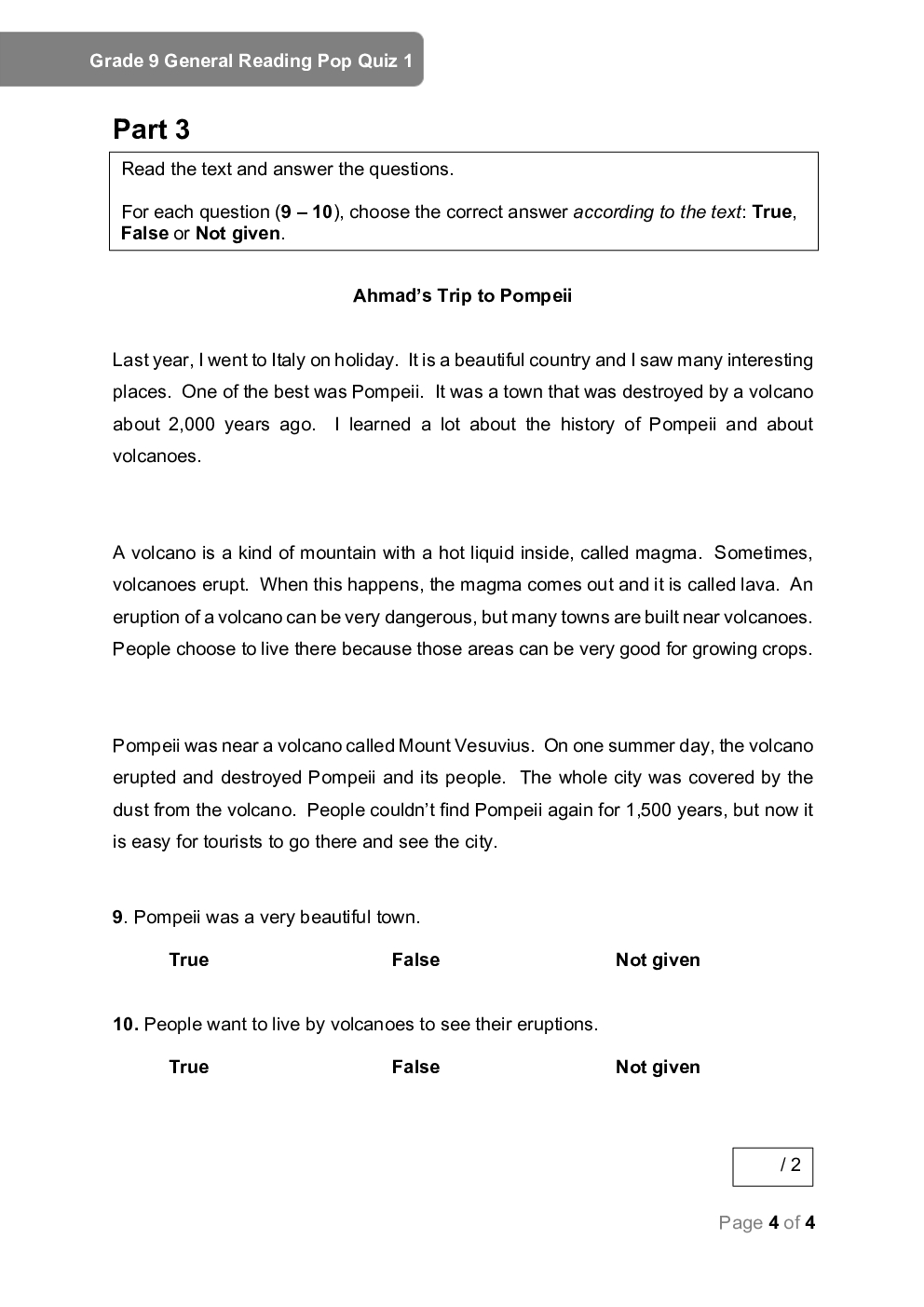 Grade 9 General Reading Pop Quiz 1

Part 3

Read the text and answer the questions.

For each question (9 – 10), choose the correct answer according to the text: True, False or Not given.

Ahmad's Trip to Pompeii

Last year, I went to Italy on holiday. It is a beautiful country and I saw many interesting places. One of the best was Pompeii. It was a town that was destroyed by a volcano about 2,000 years ago. I learned a lot about the history of Pompeii and about volcanoes.

A volcano is a kind of mountain with a hot liquid inside, called magma. Sometimes, volcanoes erupt. When this happens, the magma comes out and it is called lava. An eruption of a volcano can be very dangerous, but many towns are built near volcanoes. People choose to live there because those areas can be very good for growing crops.

Pompeii was near a volcano called Mount Vesuvius. On one summer day, the volcano erupted and destroyed Pompeii and its people. The whole city was covered by the dust from the volcano. People couldn't find Pompeii again for 1,500 years, but now it is easy for tourists to go there and see the city.

9. Pompeii was a very beautiful town.

True False Not given

10. People want to live by volcanoes to see their eruptions.

True False Not given

/ 2

Page 4 of 4